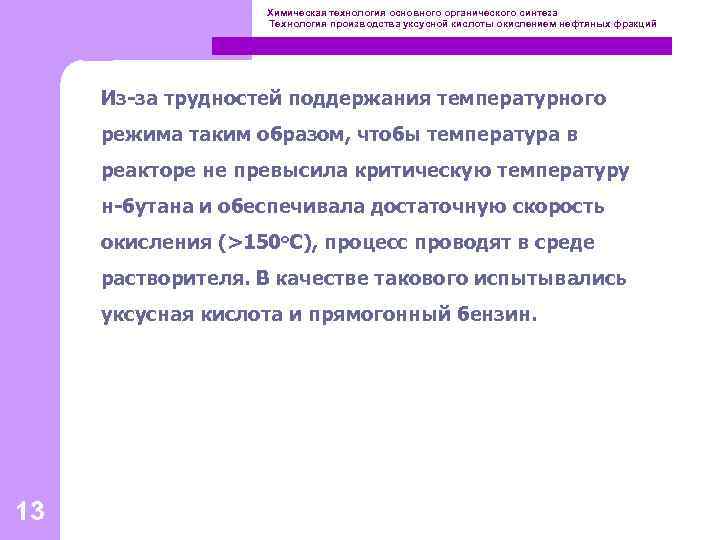 Химическая технология основного органического синтеза
Технология производства уксусной кислоты окислением нефтяных фракций

Из-за трудностей поддержания температурного режима таким образом, чтобы температура в реакторе не превысила критическую температуру н-бутана и обеспечивала достаточную скорость окисления (>150°С), процесс проводят в среде растворителя. В качестве такового испытывались уксусная кислота и прямогонный бензин.

13